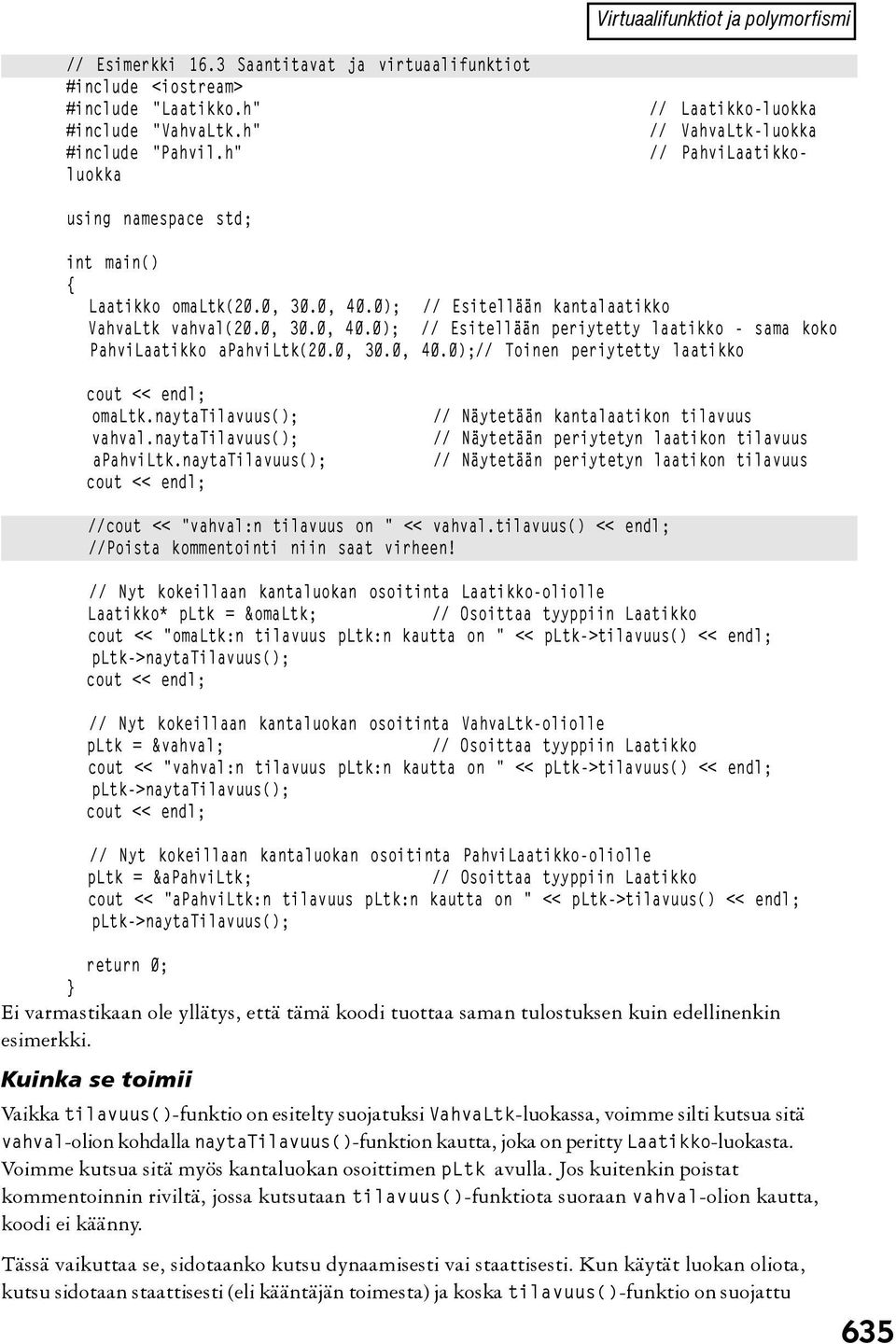 Virtuaalifunktiot ja polymorfismi

// Esimerkki 16.3 Saantitavat ja virtuaalifunktiot
#include <iostream>
#include "Laatikko.h"                    // Laatikko-luokka
#include "VahvaLtk.h"                    // VahvaLtk-luokka
#include "Pahvil.h"                      // PahviLaatikko-
luokka

using namespace std;

int main()
{
  Laatikko omaLtk(20.0, 30.0, 40.0);  // Esitellään kantalaatikko
  VahvaLtk vahval(20.0, 30.0, 40.0);  // Esitellään periytetty laatikko - sama koko
  PahviLaatikko aPahviLtk(20.0, 30.0, 40.0);// Toinen periytetty laatikko

  cout << endl;
  omaLtk.naytaTilavuus();             // Näytetään kantalaatikon tilavuus
  vahval.naytaTilavuus();             // Näytetään periytetyn laatikon tilavuus
  aPahviLtk.naytaTilavuus();          // Näytetään periytetyn laatikon tilavuus
  cout << endl;

  //cout << "vahval:n tilavuus on " << vahval.tilavuus() << endl;
  //Poista kommentointi niin saat virheen!

  // Nyt kokeillaan kantaluokan osoitinta Laatikko-oliolle
  Laatikko* pLtk = &omaLtk;           // Osoittaa tyyppiin Laatikko
  cout << "omaLtk:n tilavuus pLtk:n kautta on " << pLtk->tilavuus() << endl;
  pLtk->naytaTilavuus();
  cout << endl;

  // Nyt kokeillaan kantaluokan osoitinta VahvaLtk-oliolle
  pLtk = &vahval;                     // Osoittaa tyyppiin Laatikko
  cout << "vahval:n tilavuus pLtk:n kautta on " << pLtk->tilavuus() << endl;
  pLtk->naytaTilavuus();
  cout << endl;

  // Nyt kokeillaan kantaluokan osoitinta PahviLaatikko-oliolle
  pLtk = &aPahviLtk;                  // Osoittaa tyyppiin Laatikko
  cout << "aPahviLtk:n tilavuus pLtk:n kautta on " << pLtk->tilavuus() << endl;
  pLtk->naytaTilavuus();

  return 0;
}

Ei varmastikaan ole yllätys, että tämä koodi tuottaa saman tulostuksen kuin edellinenkin esimerkki.

Kuinka se toimii

Vaikka tilavuus()-funktio on esitelty suojatuksi VahvaLtk-luokassa, voimme silti kutsua sitä vahval-olion kohdalla naytaTilavuus()-funktion kautta, joka on peritty Laatikko-luokasta. Voimme kutsua sitä myös kantaluokan osoittimen pLtk avulla. Jos kuitenkin poistat kommentoinnin riviltä, jossa kutsutaan tilavuus()-funktiota suoraan vahval-olion kautta, koodi ei käänny.

Tässä vaikuttaa se, sidotaanko kutsu dynaamisesti vai staattisesti. Kun käytät luokan oliota, kutsu sidotaan staattisesti (eli kääntäjän toimesta) ja koska tilavuus()-funktio on suojattu

635